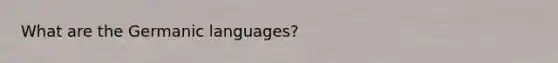 What are the Germanic languages?